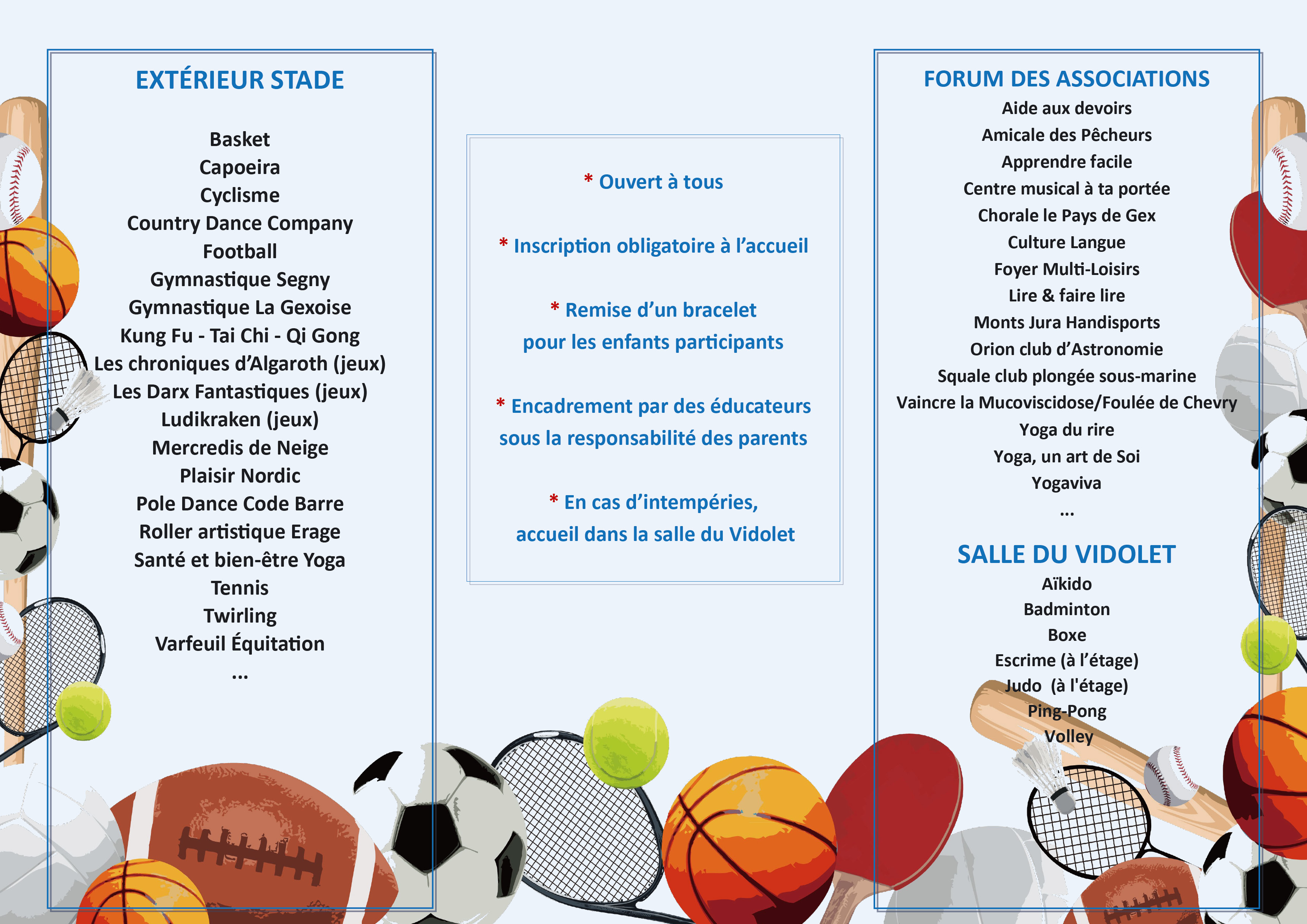 EXTÉRIEUR STADE

Basket
Capoeira
Cyclisme
Country Dance Company
Football
Gymnastique Segny
Gymnastique La Gexoise
Kung Fu - Tai Chi - Qi Gong
Les chroniques d'Algaroth (jeux)
Les Darx Fantastiques (jeux)
Ludikraken (jeux)
Mercredis de Neige
Plaisir Nordic
Pole Dance Code Barre
Roller artistique Erage
Santé et bien-être Yoga
Tennis
Twirling
Varfeuil Équitation
...

* Ouvert à tous

* Inscription obligatoire à l'accueil

* Remise d'un bracelet pour les enfants participants

* Encadrement par des éducateurs sous la responsabilité des parents

* En cas d'intempéries, accueil dans la salle du Vidolet

FORUM DES ASSOCIATIONS
Aide aux devoirs
Amicale des Pêcheurs
Apprendre facile
Centre musical à ta portée
Chorale le Pays de Gex
Culture Langue
Foyer Multi-Loisirs
Lire & faire lire
Monts Jura Handisports
Orion club d'Astronomie
Squale club plongée sous-marine
Vaincre la Mucoviscidose/Foulée de Chevry
Yoga du rire
Yoga, un art de Soi
Yogaviva
...

SALLE DU VIDOLET
Aïkido
Badminton
Boxe
Escrime (à l'étage)
Judo (à l'étage)
Ping-Pong
Volley